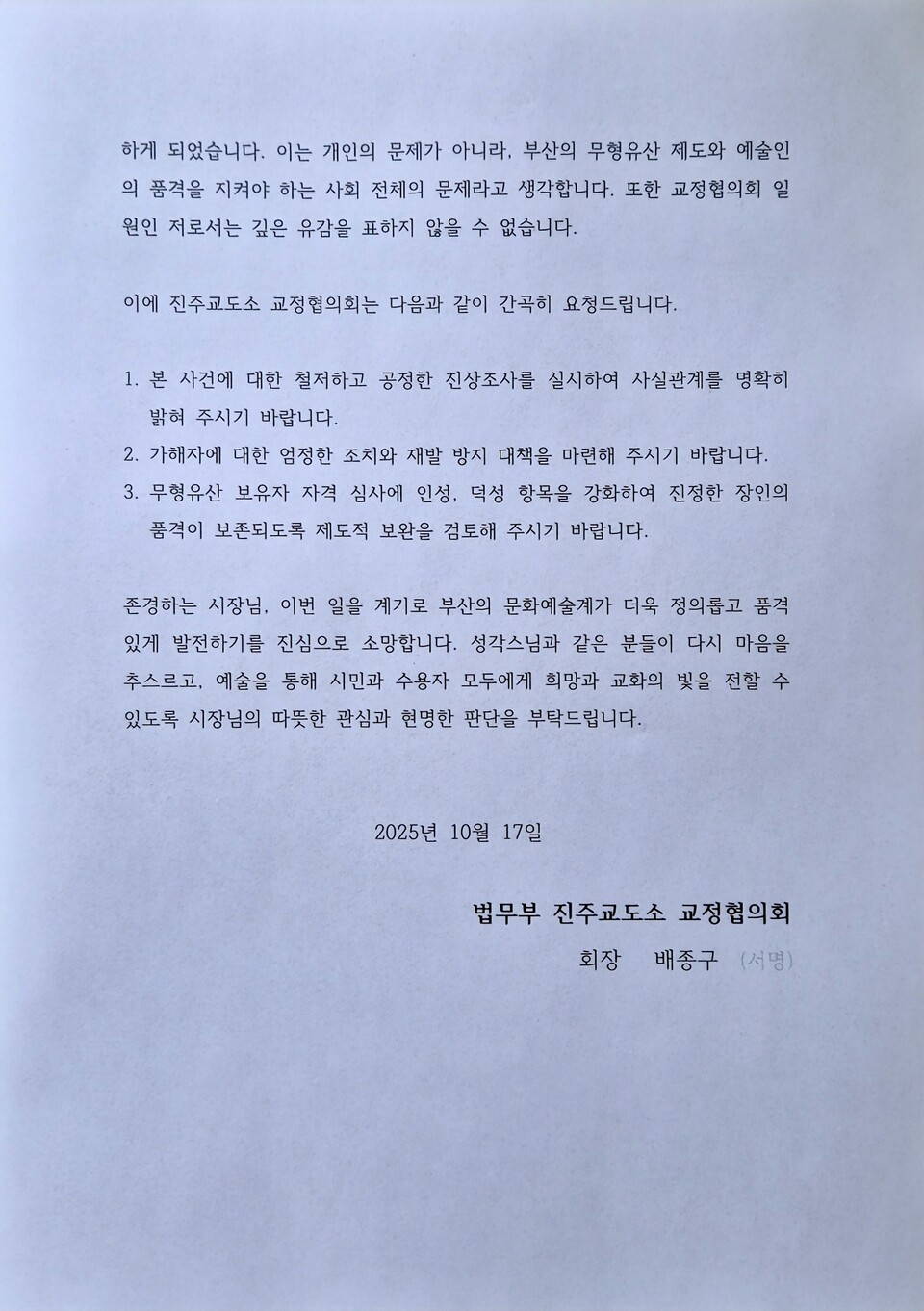 하게 되었습니다. 이는 개인의 문제가 아니라, 부산의 무형유산 제도와 예술인의 품격을 지켜야 하는 사회 전체의 문제라고 생각합니다. 또한 교정협의회 일원인 저로서는 깊은 유감을 표하지 않을 수 없습니다.

이에 진주교도소 교정협의회는 다음과 같이 간곡히 요청드립니다.

1. 본 사건에 대한 철저하고 공정한 진상조사를 실시하여 사실관계를 명확히 밝혀 주시기 바랍니다.
2. 가해자에 대한 엄정한 조치와 재발 방지 대책을 마련해 주시기 바랍니다.
3. 무형유산 보유자 자격 심사에 인성, 덕성 항목을 강화하여 진정한 장인의 품격이 보존되도록 제도적 보완을 검토해 주시기 바랍니다.

존경하는 시장님, 이번 일을 계기로 부산의 문화예술계가 더욱 정의롭고 품격 있게 발전하기를 진심으로 소망합니다. 성각스님과 같은 분들이 다시 마음을 추스르고, 예술을 통해 시민과 수용자 모두에게 희망과 교화의 빛을 전할 수 있도록 시장님의 따뜻한 관심과 현명한 판단을 부탁드립니다.

2025년 10월 17일

법무부 진주교도소 교정협의회

회장 배종구 (서명)